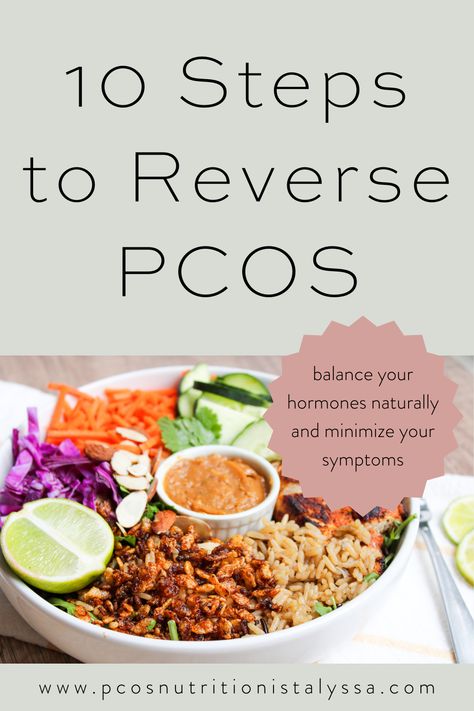 10 Steps to Reverse PCOS

balance your hormones naturally and minimize your symptoms

www.pcosnutritionistalyssa.com